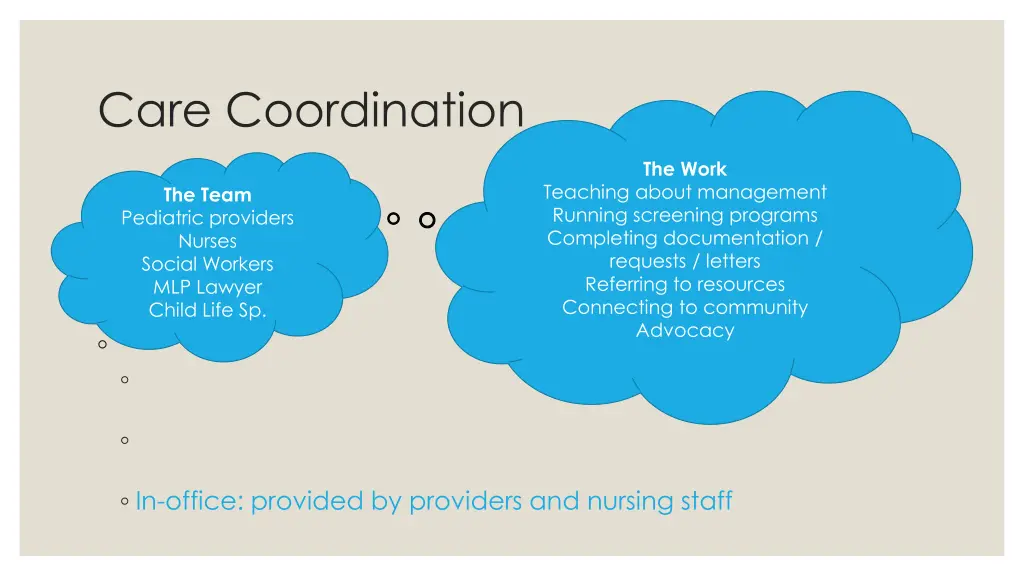 Care Coordination

The Team
Pediatric providers
Nurses
Social Workers
MLP Lawyer
Child Life Sp.

The Work
Teaching about management
Running screening programs
Completing documentation / requests / letters
Referring to resources
Connecting to community
Advocacy

In-office: provided by providers and nursing staff